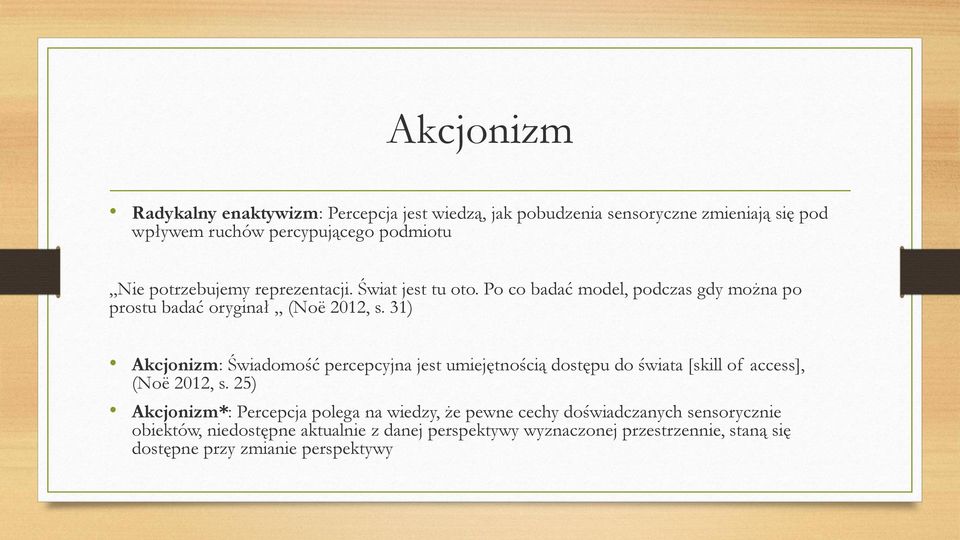 Akcjonizm

• **Radykalny enaktywizm**: Percepcja jest wiedzą, jak pobudzenia sensoryczne zmieniają się pod wpływem ruchów percypującego podmiotu

„Nie potrzebujemy reprezentacji. Świat jest tu oto. Po co badać model, podczas gdy można po prostu badać oryginał „ (Noë 2012, s. 31)

• **Akcjonizm**: Świadomość percepcyjna jest umiejętnością dostępu do świata [skill of access], (Noë 2012, s. 25)

• **Akcjonizm***: Percepcja polega na wiedzy, że pewne cechy doświadczanych sensorycznie obiektów, niedostępne aktualnie z danej perspektywy wyznaczonej przestrzennie, staną się dostępne przy zmianie perspektywy